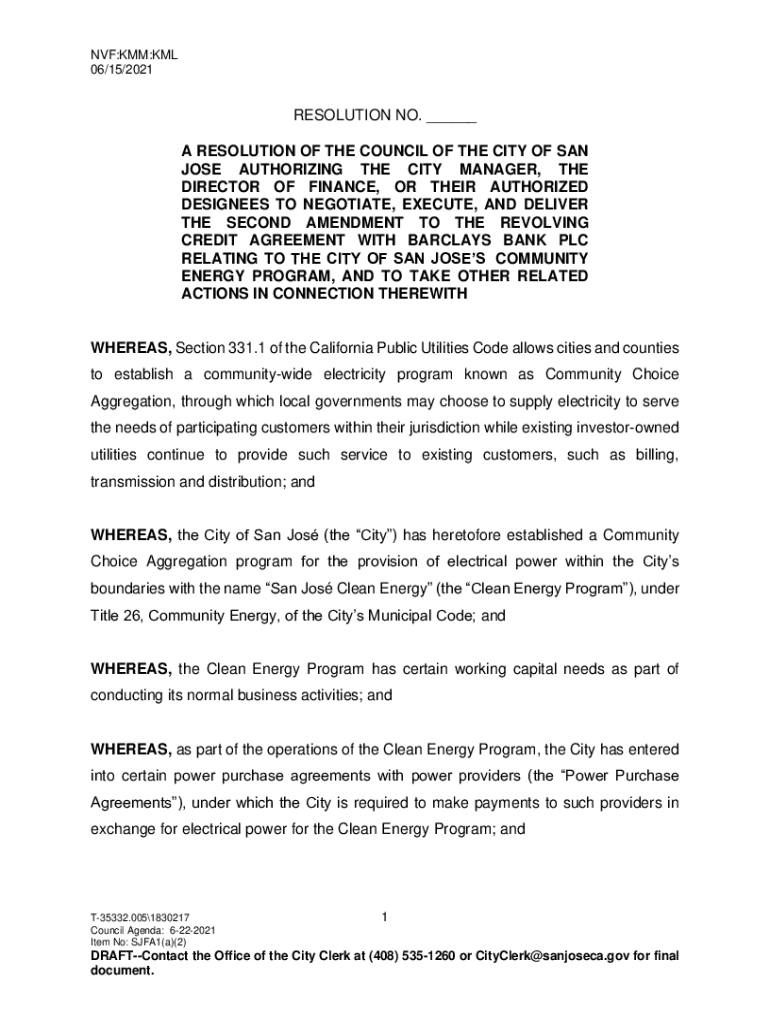 NVF:KMM:KML
06/15/2021

RESOLUTION NO. ______

A RESOLUTION OF THE COUNCIL OF THE CITY OF SAN JOSE AUTHORIZING THE CITY MANAGER, THE DIRECTOR OF FINANCE, OR THEIR AUTHORIZED DESIGNEES TO NEGOTIATE, EXECUTE, AND DELIVER THE SECOND AMENDMENT TO THE REVOLVING CREDIT AGREEMENT WITH BARCLAYS BANK PLC RELATING TO THE CITY OF SAN JOSE'S COMMUNITY ENERGY PROGRAM, AND TO TAKE OTHER RELATED ACTIONS IN CONNECTION THEREWITH

WHEREAS, Section 331.1 of the California Public Utilities Code allows cities and counties to establish a community-wide electricity program known as Community Choice Aggregation, through which local governments may choose to supply electricity to serve the needs of participating customers within their jurisdiction while existing investor-owned utilities continue to provide such service to existing customers, such as billing, transmission and distribution; and

WHEREAS, the City of San José (the "City") has heretofore established a Community Choice Aggregation program for the provision of electrical power within the City's boundaries with the name "San José Clean Energy" (the "Clean Energy Program"), under Title 26, Community Energy, of the City's Municipal Code; and

WHEREAS, the Clean Energy Program has certain working capital needs as part of conducting its normal business activities; and

WHEREAS, as part of the operations of the Clean Energy Program, the City has entered into certain power purchase agreements with power providers (the "Power Purchase Agreements"), under which the City is required to make payments to such providers in exchange for electrical power for the Clean Energy Program; and

T-35332.005\1830217
Council Agenda: 6-22-2021
Item No: SJFA1(a)(2)

1

DRAFT--Contact the Office of the City Clerk at (408) 535-1260 or CityClerk@sanjoseca.gov for final document.